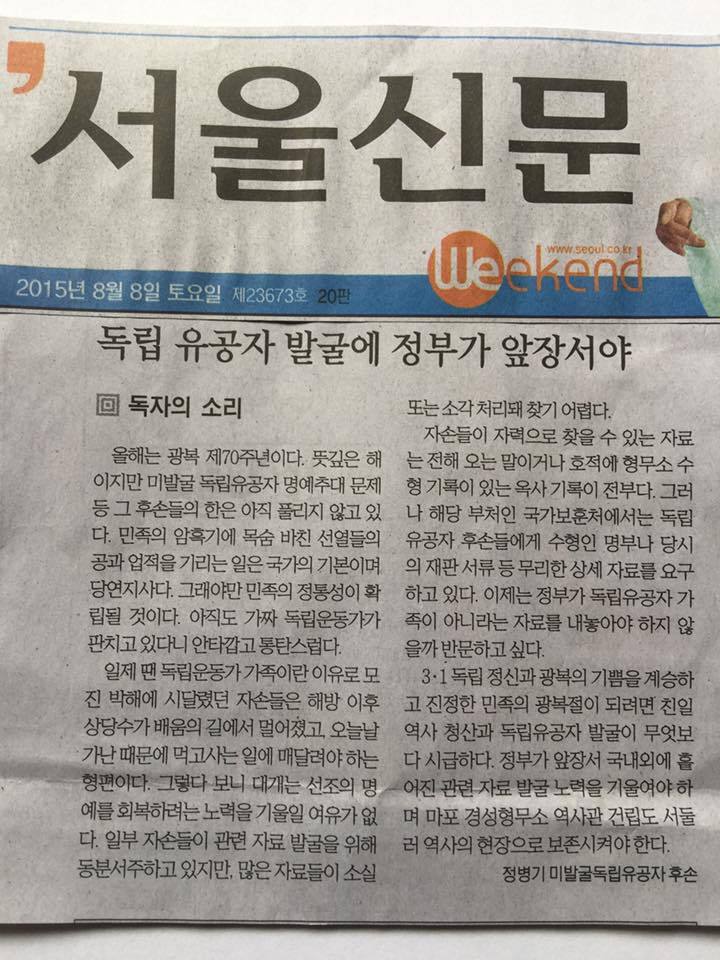 서울신문

www.seoul.co.kr Weekend

2015년 8월 8일 토요일 제23673호 20판

독립 유공자 발굴에 정부가 앞장서야

독자의 소리

올해는 광복 제70주년이다. 뜻깊은 해이지만 미발굴 독립유공자 명예추대 문제 등 그 후손들의 한은 아직 풀리지 않고 있다. 민족의 암흑기에 목숨 바친 선열들의 공과 업적을 기리는 일은 국가의 기본이며 당연지사다. 그래야만 민족의 정통성이 확립될 것이다. 아직도 가짜 독립운동가가 판치고 있다니 안타깝고 통탄스럽다.

일제 땐 독립운동가 가족이란 이유로 모진 박해에 시달렸던 자손들은 해방 이후 상당수가 배움의 길에서 멀어졌고, 오늘날 가난 때문에 먹고사는 일에 매달려야 하는 형편이다. 그렇다 보니 대개는 선조의 명예를 회복하려는 노력을 기울일 여유가 없다. 일부 자손들이 관련 자료 발굴을 위해 동분서주하고 있지만, 많은 자료들이 소실 또는 소각 처리돼 찾기 어렵다.

자손들이 자력으로 찾을 수 있는 자료는 전해 오는 말이거나 호적에 형무소 수형 기록이 있는 옥사 기록이 전부다. 그러나 해당 부처인 국가보훈처에서는 독립유공자 후손들에게 수형인 명부나 당시의 재판 서류 등 무리한 상세 자료를 요구하고 있다. 이제는 정부가 독립유공자 가족이 아니라는 자료를 내놓아야 하지 않을까 반문하고 싶다.

3·1 독립 정신과 광복의 기쁨을 계승하고 진정한 민족의 광복절이 되려면 친일 역사 청산과 독립유공자 발굴이 무엇보다 시급하다. 정부가 앞장서 국내외에 흩어진 관련 자료 발굴 노력을 기울여야 하며 마포 경성형무소 역사관 건립도 서둘러 역사의 현장으로 보존시켜야 한다.

정병기 미발굴독립유공자 후손